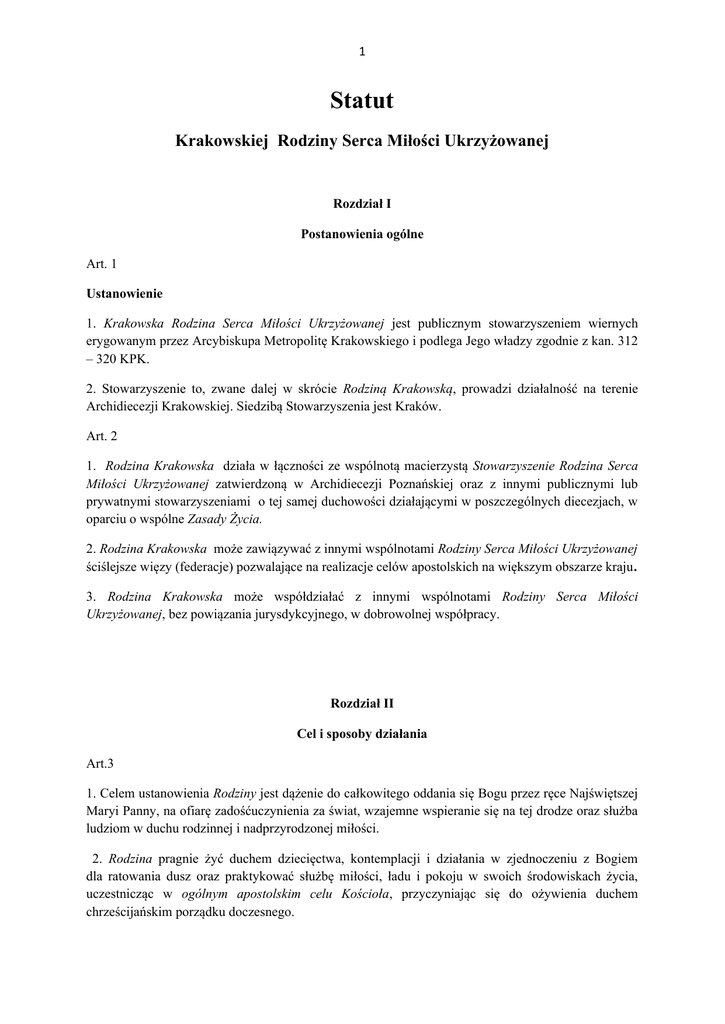 1

Statut

Krakowskiej Rodziny Serca Miłości Ukrzyżowanej

Rozdział I

Postanowienia ogólne

Art. 1

Ustanowienie

1. Krakowska Rodzina Serca Miłości Ukrzyżowanej jest publicznym stowarzyszeniem wiernych erygowanym przez Arcybiskupa Metropolitę Krakowskiego i podlega Jego władzy zgodnie z kan. 312 – 320 KPK.

2. Stowarzyszenie to, zwane dalej w skrócie Rodziną Krakowską, prowadzi działalność na terenie Archidiecezji Krakowskiej. Siedzibą Stowarzyszenia jest Kraków.

Art. 2

1. Rodzina Krakowska działa w łączności ze wspólnotą macierzystą Stowarzyszenie Rodzina Serca Miłości Ukrzyżowanej zatwierdzoną w Archidiecezji Poznańskiej oraz z innymi publicznymi lub prywatnymi stowarzyszeniami o tej samej duchowości działającymi w poszczególnych diecezjach, w oparciu o wspólne Zasady Życia.

2. Rodzina Krakowska może zawiązywać z innymi wspólnotami Rodziny Serca Miłości Ukrzyżowanej ściślejsze więzy (federacje) pozwalające na realizacje celów apostolskich na większym obszarze kraju.

3. Rodzina Krakowska może współdziałać z innymi wspólnotami Rodziny Serca Miłości Ukrzyżowanej, bez powiązania jurysdykcyjnego, w dobrowolnej współpracy.

Rozdział II

Cel i sposoby działania

Art.3

1. Celem ustanowienia Rodziny jest dążenie do całkowitego oddania się Bogu przez ręce Najświętszej Maryi Panny, na ofiarę zadośćuczynienia za świat, wzajemne wspieranie się na tej drodze oraz służba ludziom w duchu rodzinnej i nadprzyrodzonej miłości.

2. Rodzina pragnie żyć duchem dziecięctwa, kontemplacji i działania w zjednoczeniu z Bogiem dla ratowania dusz oraz praktykować służbę miłości, ładu i pokoju w swoich środowiskach życia, uczestnicząc w ogólnym apostolskim celu Kościoła, przyczyniając się do ożywienia duchem chrześcijańskim porządku doczesnego.